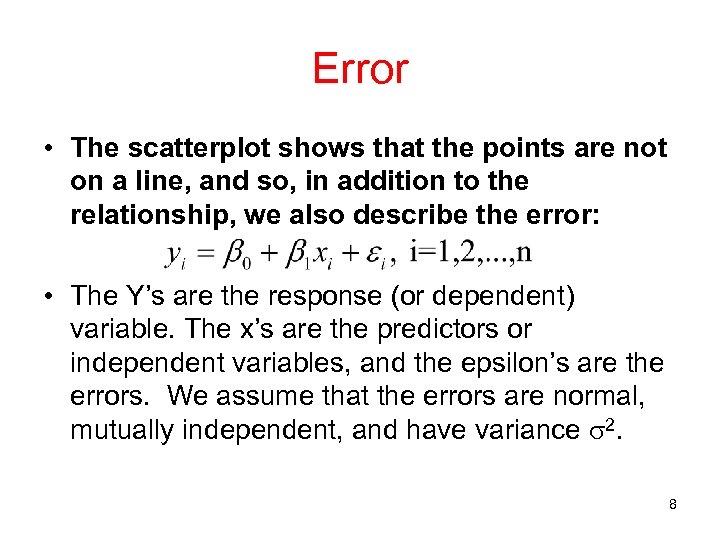 Error

• The scatterplot shows that the points are not on a line, and so, in addition to the relationship, we also describe the error:

$y_i = \beta_0 + \beta_1 x_i + \varepsilon_i$, i=1,2,...,n

• The Y's are the response (or dependent) variable. The x's are the predictors or independent variables, and the epsilon's are the errors. We assume that the errors are normal, mutually independent, and have variance $\sigma^2$.

8